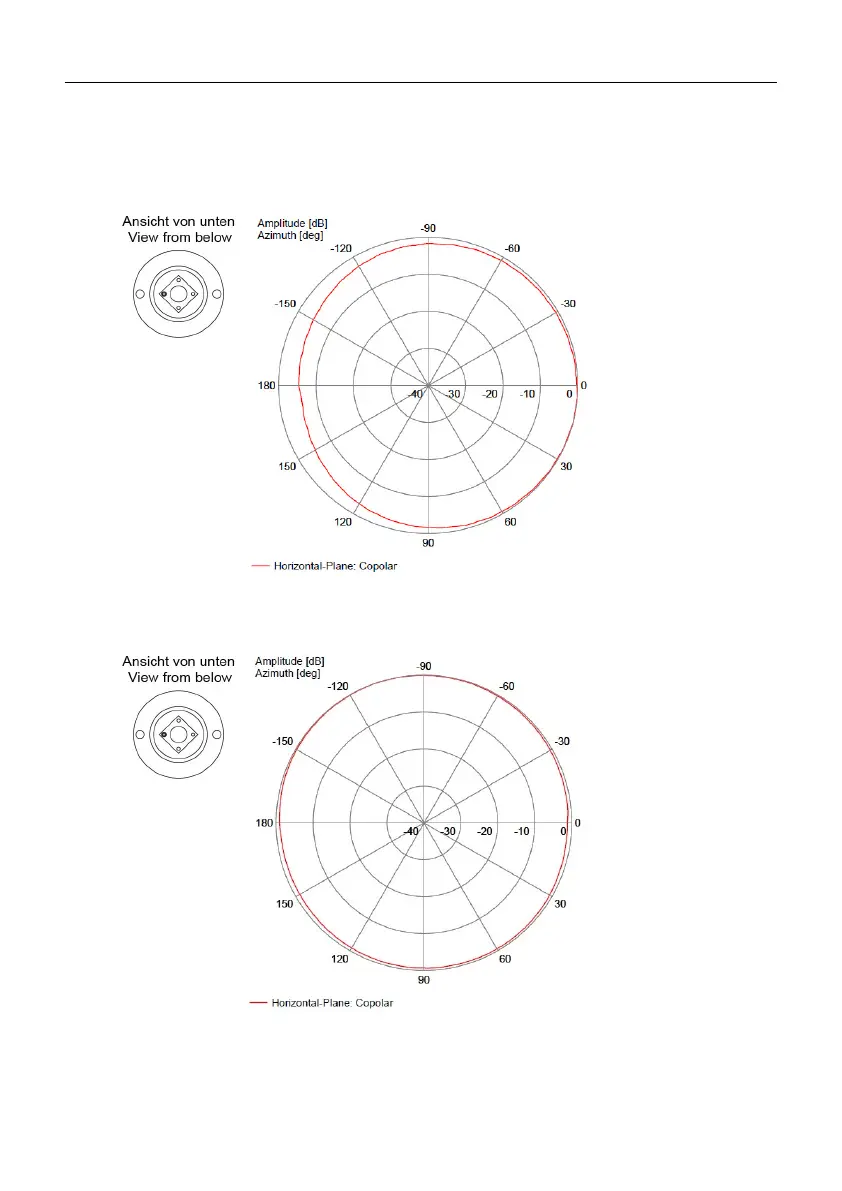 Ansicht von unten
View from below

Amplitude [dB]
Azimuth [deg]

-90
-120
-60
-150
-30
180
0
-40
-30
-20
-10
0
150
30
120
60
90

Horizontal-Plane: Copolar

Ansicht von unten
View from below

Amplitude [dB]
Azimuth [deg]

-90
-120
-60
-150
-30
180
0
-40
-30
-20
-10
0
150
30
120
60
90

Horizontal-Plane: Copolar